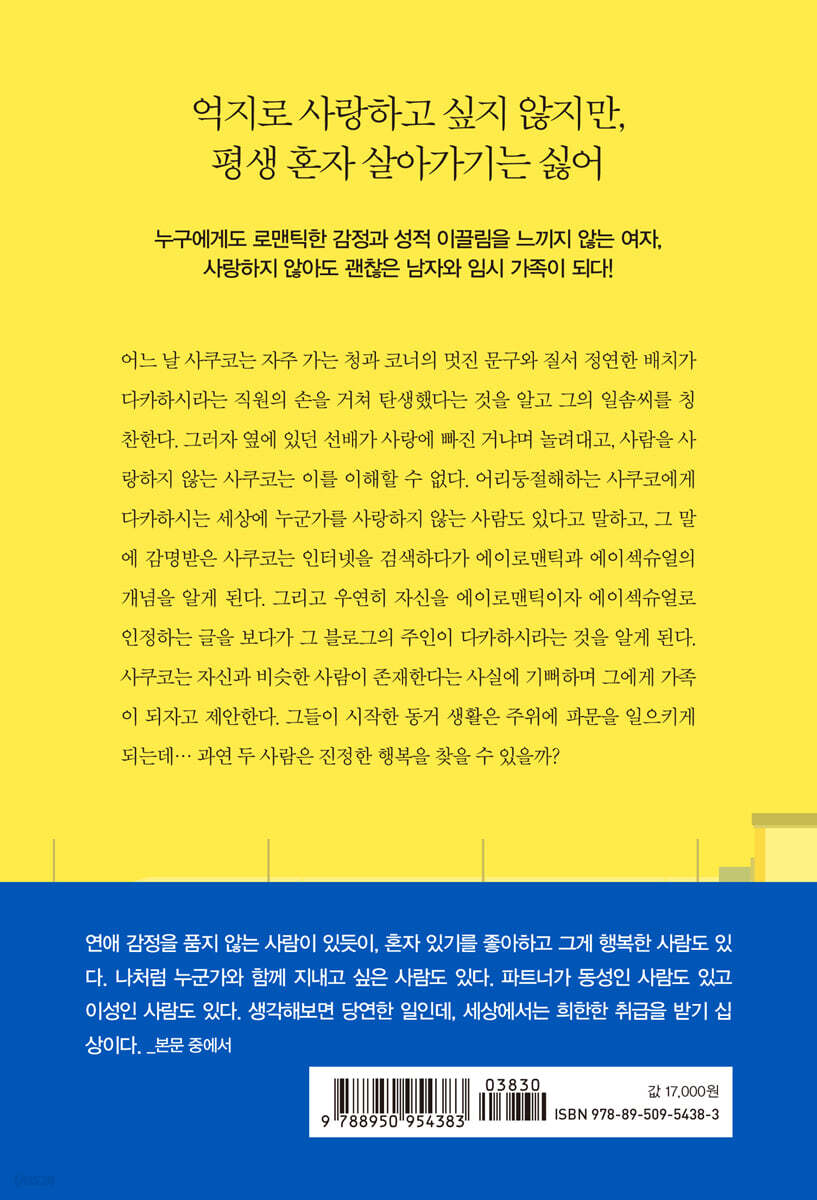 억지로 사랑하고 싶지 않지만,
평생 혼자 살아가기는 싫어

누구에게도 로맨틱한 감정과 성적 이끌림을 느끼지 않는 여자,
사랑하지 않아도 괜찮은 남자와 임시 가족이 되다!

어느 날 사쿠코는 자주 가는 청과 코너의 멋진 문구와 질서 정연한 배치가 다카하시라는 직원의 손을 거쳐 탄생했다는 것을 알고 그의 일솜씨를 칭찬한다. 그러자 옆에 있던 선배가 사랑에 빠진 거냐며 놀려대고, 사람을 사랑하지 않는 사쿠코는 이를 이해할 수 없다. 어리둥절해하는 사쿠코에게 다카하시는 세상에 누군가를 사랑하지 않는 사람도 있다고 말하고, 그 말에 감명받은 사쿠코는 인터넷을 검색하다가 에이로맨틱과 에이섹슈얼의 개념을 알게 된다. 그리고 우연히 자신을 에이로맨틱이자 에이섹슈얼로 인정하는 글을 보다가 그 블로그의 주인이 다카하시라는 것을 알게 된다. 사쿠코는 자신과 비슷한 사람이 존재한다는 사실에 기뻐하며 그에게 가족이 되자고 제안한다. 그들이 시작한 동거 생활은 주위에 파문을 일으키게 되는데… 과연 두 사람은 진정한 행복을 찾을 수 있을까?

연애 감정을 품지 않는 사람이 있듯이, 혼자 있기를 좋아하고 그게 행복한 사람도 있다. 나처럼 누군가와 함께 지내고 싶은 사람도 있다. 파트너가 동성인 사람도 있고 이성인 사람도 있다. 생각해보면 당연한 일인데, 세상에서는 희한한 취급을 받기 십상이다. _본문 중에서

9 788950 954383
03830
값 17,000원
ISBN 978-89-509-5438-3